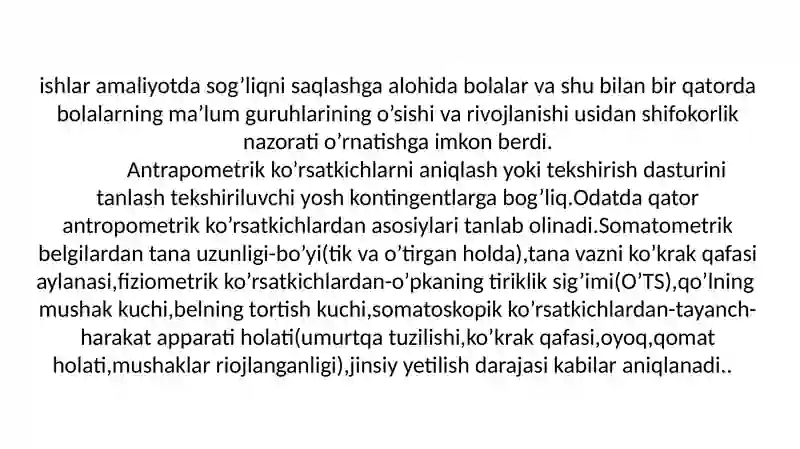 ishlar amaliyotda sog’liqni saqlashga alohida bolalar va shu bilan bir qatorda bolalarning ma’lum guruhlarining o’sishi va rivojlanishi usidan shifokorlik nazorati o’rnatishga imkon berdi.

Antrapometrik ko’rsatkichlarni aniqlash yoki tekshirish dasturini tanlash tekshiriluvchi yosh kontingentlarga bog’liq.Odatda qator antropometrik ko’rsatkichlardan asosiylari tanlab olinadi.Somatometrik belgilardan tana uzunligi-bo’yi(tik va o’tirgan holda),tana vazni ko’krak qafasi aylanasi,fiziometrik ko’rsatkichlardan-o’pkaning tiriklik sig’imi(O’TS),qo’lning mushak kuchi,belning tortish kuchi,somatoskopik ko’rsatkichlardan-tayanch-harakat apparati holati(umurtqa tuzilishi,ko’krak qafasi,oyoq,qomat holati,mushaklar riojlanganligi),jinsiy yetilish darajasi kabilar aniqlanadi..